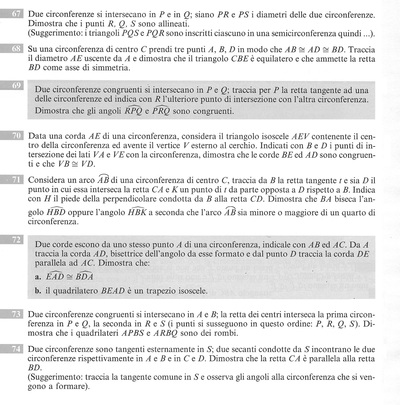 67 Due circonferenze si intersecano in $P$ e in $Q$; siano $PR$ e $PS$ i diametri delle due circonferenze. Dimostra che i punti $R$, $Q$, $S$ sono allineati.
(Suggerimento: i triangoli $PQS$ e $PQR$ sono inscritti ciascuno in una semicirconferenza quindi ...).

68 Su una circonferenza di centro $C$ prendi tre punti $A$, $B$, $D$ in modo che $AB \cong AD \cong BD$. Traccia il diametro $AE$ uscente da $A$ e dimostra che il triangolo $CBE$ è equilatero e che ammette la retta $BD$ come asse di simmetria.

69 Due circonferenze congruenti si intersecano in $P$ e $Q$; traccia per $P$ la retta tangente ad una delle circonferenze ed indica con $R$ l'ulteriore punto di intersezione con l'altra circonferenza. Dimostra che gli angoli $\widehat{RPQ}$ e $\widehat{PRQ}$ sono congruenti.

70 Data una corda $AE$ di una circonferenza, considera il triangolo isoscele $AEV$ contenente il centro della circonferenza ed avente il vertice $V$ esterno al cerchio. Indicati con $B$ e $D$ i punti di intersezione dei lati $VA$ e $VE$ con la circonferenza, dimostra che le corde $BE$ ed $AD$ sono congruenti e che $VB \cong VD$.

71 Considera un arco $\widehat{AB}$ di una circonferenza di centro $C$, traccia da $B$ la retta tangente $t$ e sia $D$ il punto in cui essa interseca la retta $CA$ e $K$ un punto di $t$ da parte opposta a $D$ rispetto a $B$. Indica con $H$ il piede della perpendicolare condotta da $B$ alla retta $CD$. Dimostra che $BA$ biseca l'angolo $\widehat{HBD}$ oppure l'angolo $\widehat{HBK}$ a seconda che l'arco $\widehat{AB}$ sia minore o maggiore di un quarto di circonferenza.

72 Due corde escono da uno stesso punto $A$ di una circonferenza, indicale con $AB$ ed $AC$. Da $A$ traccia la corda $AD$, bisettrice dell'angolo da esse formato e dal punto $D$ traccia la corda $DE$ parallela ad $AC$. Dimostra che:
a. $\widehat{EAD} \cong \widehat{BDA}$
b. il quadrilatero $BEAD$ è un trapezio isoscele.

73 Due circonferenze congruenti si intersecano in $A$ e $B$; la retta dei centri interseca la prima circonferenza in $P$ e $Q$, la seconda in $R$ e $S$ (i punti si susseguono in questo ordine: $P$, $R$, $Q$, $S$). Dimostra che i quadrilateri $APBS$ e $ARBQ$ sono dei rombi.

74 Due circonferenze sono tangenti esternamente in $S$; due secanti condotte da $S$ incontrano le due circonferenze rispettivamente in $A$ e $B$ e in $C$ e $D$. Dimostra che la retta $CA$ è parallela alla retta $BD$.
(Suggerimento: traccia la tangente comune in $S$ e osserva gli angoli alla circonferenza che si vengono a formare).